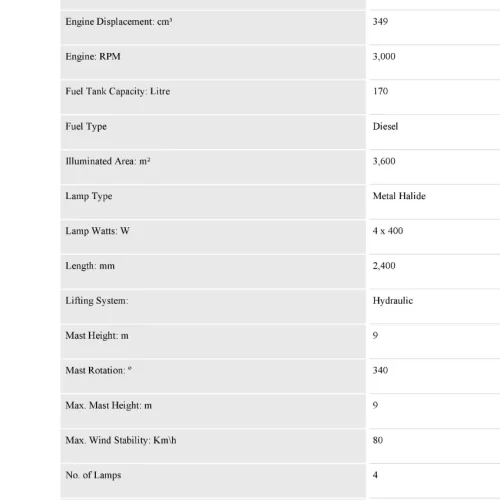 | | |
|---|---|
| Engine Displacement: cm³ | 349 |
| Engine: RPM | 3,000 |
| Fuel Tank Capacity: Litre | 170 |
| Fuel Type | Diesel |
| Illuminated Area: m² | 3,600 |
| Lamp Type | Metal Halide |
| Lamp Watts: W | 4 x 400 |
| Length: mm | 2,400 |
| Lifting System: | Hydraulic |
| Mast Height: m | 9 |
| Mast Rotation: ° | 340 |
| Max. Mast Height: m | 9 |
| Max. Wind Stability: Km\h | 80 |
| No. of Lamps | 4 |